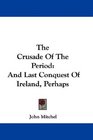 The
Crusade Of The
Period:
And Last Conquest Of
Ireland, Perhaps

John Mitchel